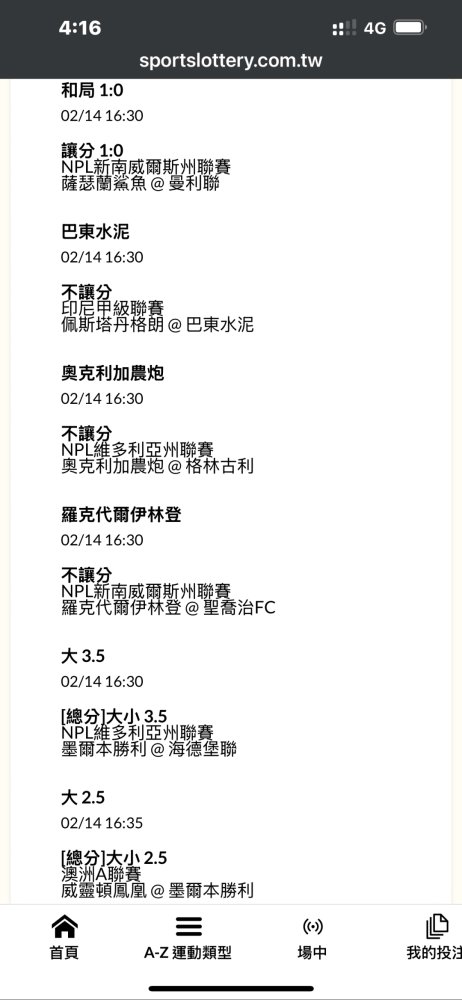 4:16
4G
sportslottery.com.tw

和局 1:0
02/14 16:30

讓分 1:0
NPL新南威爾斯州聯賽
薩瑟蘭鯊魚 @ 曼利聯

巴東水泥
02/14 16:30

不讓分
印尼甲級聯賽
佩斯塔丹格朗 @ 巴東水泥

奧克利加農炮
02/14 16:30

不讓分
NPL維多利亞州聯賽
奧克利加農炮 @ 格林古利

羅克代爾伊林登
02/14 16:30

不讓分
NPL新南威爾斯州聯賽
羅克代爾伊林登 @ 聖喬治FC

大 3.5
02/14 16:30

[總分]大小 3.5
NPL維多利亞州聯賽
墨爾本勝利 @ 海德堡聯

大 2.5
02/14 16:35

[總分]大小 2.5
澳洲A聯賽
威靈頓鳳凰 @ 墨爾本勝利

首頁
A-Z 運動類型
場中
我的投注